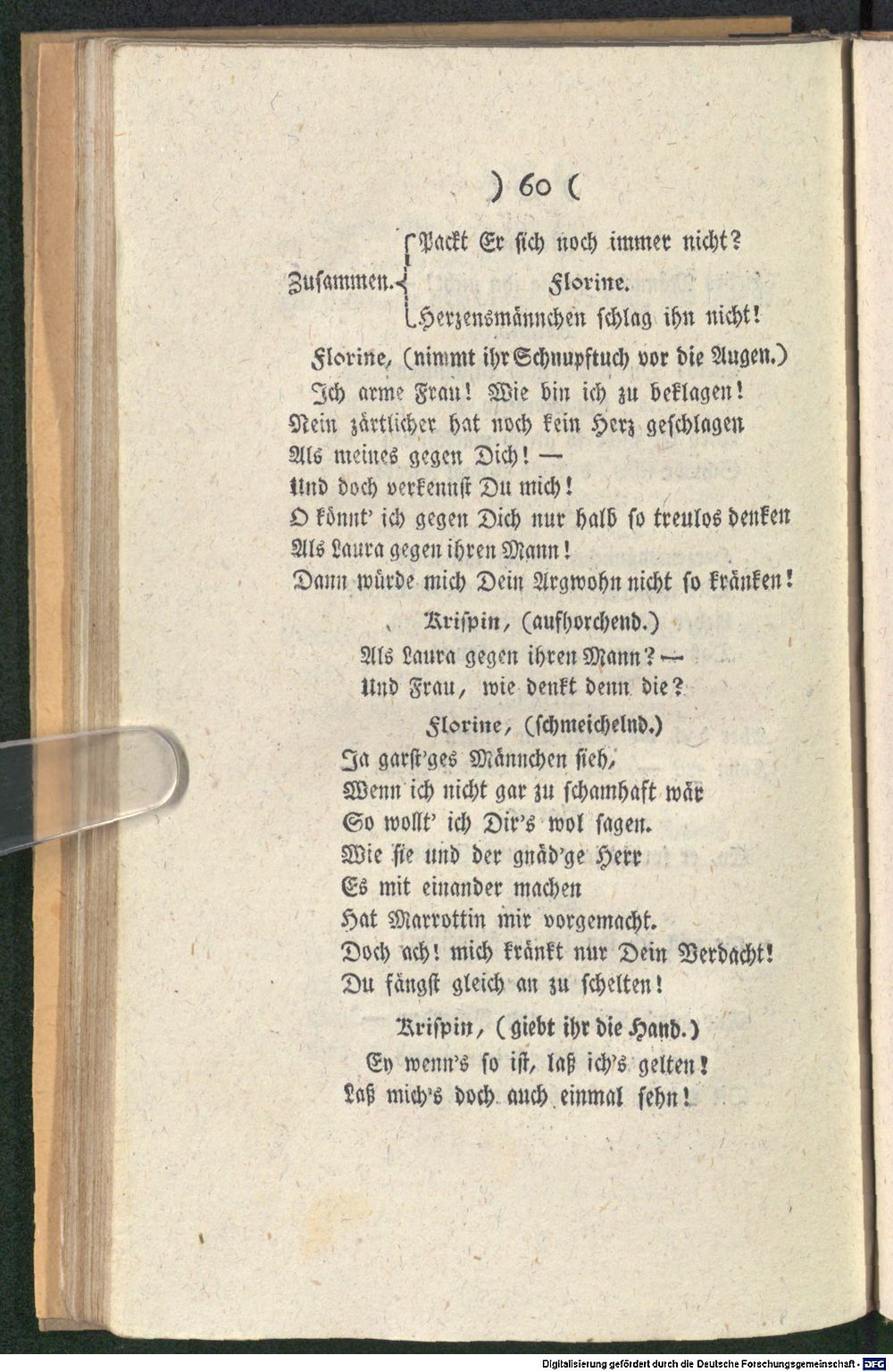 ) 60 (

Packt Er sich noch immer nicht?
Zusammen.
Florine.
Herzensmännchen schlag ihn nicht!

Florine, (nimmt ihr Schnupftuch vor die Augen.)
Ich arme Frau! Wie bin ich zu beklagen!
Nein zärtlicher hat noch kein Herz geschlagen
Als meines gegen Dich! —
Und doch verkennst Du mich!
O könnt' ich gegen Dich nur halb so treulos denken
Als Laura gegen ihren Mann!
Dann würde mich Dein Argwohn nicht so kränken!

Krispin, (aufhorchend.)
Als Laura gegen ihren Mann? —
Und Frau, wie denkt denn die?

Florine, (schmeichelnd.)
Ja garst'ges Männchen sieh,
Wenn ich nicht gar zu schamhaft wär
So wollt' ich Dir's wol sagen.
Wie sie und der gnäd'ge Herr
Es mit einander machen
Hat Marrottin mir vorgemacht.
Doch ach! mich kränkt nur Dein Verdacht!
Du fängst gleich an zu schelten!

Krispin, (giebt ihr die Hand.)
Ey wenn's so ist, laß ich's gelten!
Laß mich's doch auch einmal sehn!

Digitalisierung gefördert durch die Deutsche Forschungsgemeinschaft - DFG